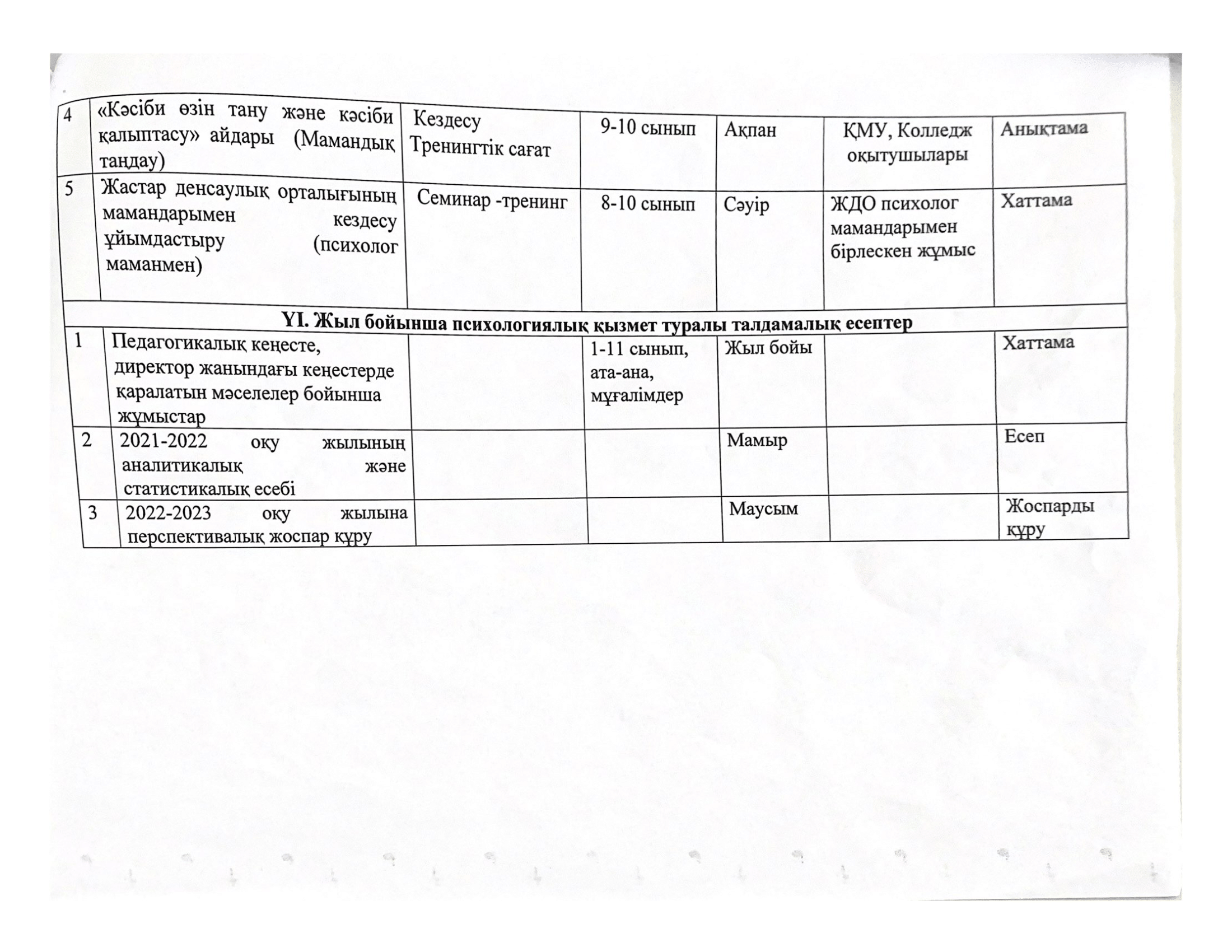 | 4 | «Кәсіби өзін тану және кәсіби қалыптасу» айдары (Мамандық таңдау) | Кездесу Тренингтік сағат | 9-10 сынып | Ақпан | ҚМУ, Колледж оқытушылары | Анықтама |
|---|---|---|---|---|---|---|
| 5 | Жастар денсаулық орталығының мамандарымен кездесу ұйымдастыру (психолог маманмен) | Семинар -тренинг | 8-10 сынып | Сәуір | ЖДО психолог мамандарымен бірлескен жұмыс | Хаттама |
| YI. Жыл бойынша психологиялық қызмет туралы талдамалық есептер | | | | | | |
| 1 | Педагогикалық кеңесте, директор жанындағы кеңестерде қаралатын мәселелер бойынша жұмыстар | | 1-11 сынып, ата-ана, мұғалімдер | Жыл бойы | | Хаттама |
| 2 | 2021-2022 оқу жылының аналитикалық және статистикалық есебі | | | Мамыр | | Есеп |
| 3 | 2022-2023 оқу жылына перспективалық жоспар құру | | | Маусым | | Жоспарды құру |